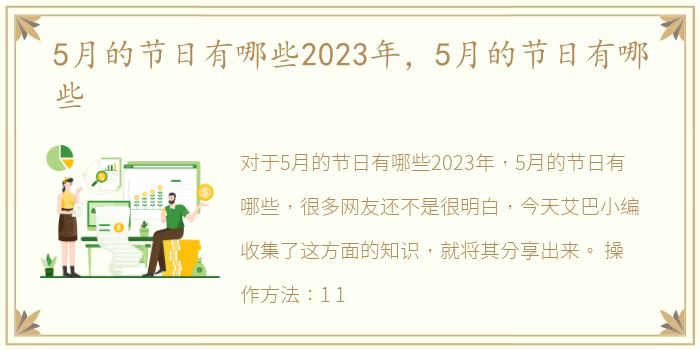 5月的节日有哪些2023年，5月的节日有哪些

对于5月的节日有哪些2023年，5月的节日有哪些，很多网友还不是很明白，今天艾巴小编收集了这方面的知识，就将其分享出来。 操作方法：1 1